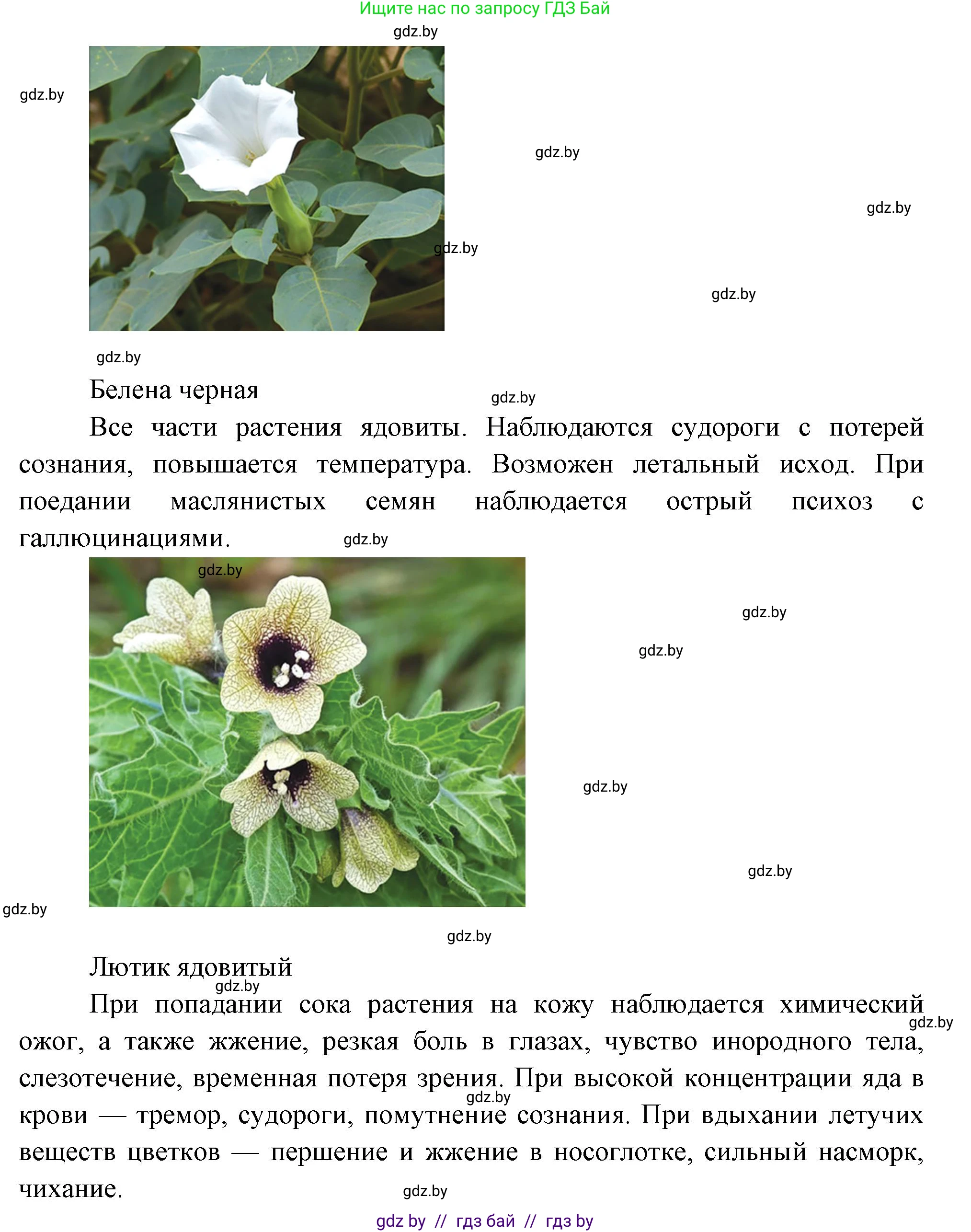 Ищите нас по запросу ГДЗ Бай

gdz.by

gdz.by

gdz.by

gdz.by

gdz.by

gdz.by

gdz.by

Белена черная

gdz.by

Все части растения ядовиты. Наблюдаются судороги с потерей сознания, повышается температура. Возможен летальный исход. При поедании маслянистых семян наблюдается острый психоз с галлюцинациями.

gdz.by

gdz.by

gdz.by

gdz.by

gdz.by

gdz.by

gdz.by

gdz.by

Лютик ядовитый

gdz.by

При попадании сока растения на кожу наблюдается химический ожог, а также жжение, резкая боль в глазах, чувство инородного тела, слезотечение, временная потеря зрения. При высокой концентрации яда в крови — тремор, судороги, помутнение сознания. При вдыхании летучих веществ цветков — першение и жжение в носоглотке, сильный насморк, чихание.

gdz.by

gdz.by

gdz.by

gdz by // гдз бай // гдз by